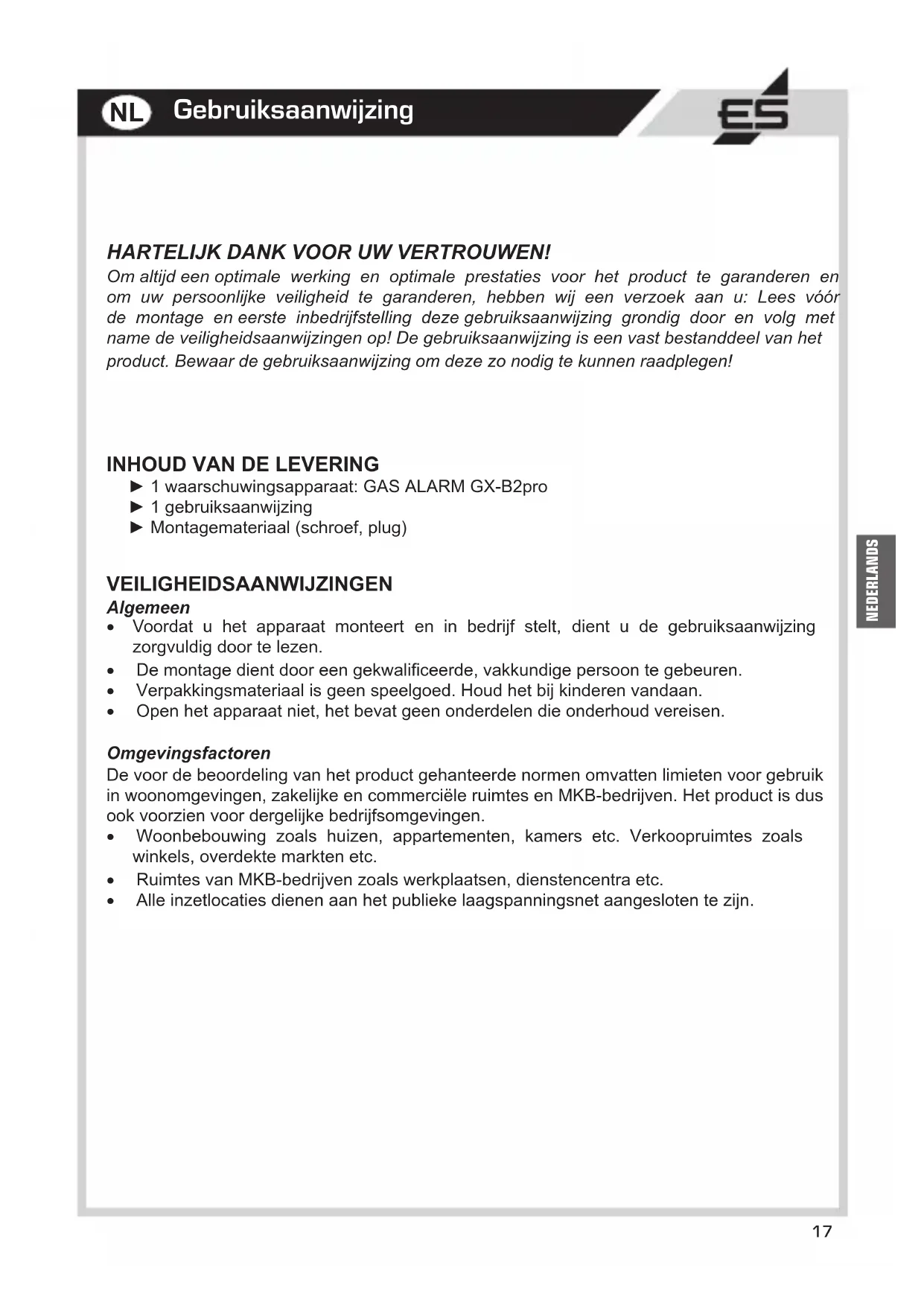 NL Gebruiksaanwijzing

ES

HARTELIJK DANK VOOR UW VERTROUWEN!
Om altijd een optimale werking en optimale prestaties voor het product te garanderen en om uw persoonlijke veiligheid te garanderen, hebben wij een verzoek aan u: Lees vóór de montage en eerste inbedrijfstelling deze gebruiksaanwijzing grondig door en volg met name de veiligheidsaanwijzingen op! De gebruiksaanwijzing is een vast bestanddeel van het product. Bewaar de gebruiksaanwijzing om deze zo nodig te kunnen raadplegen!

INHOUD VAN DE LEVERING
► 1 waarschuwingsapparaat: GAS ALARM GX-B2pro
► 1 gebruiksaanwijzing
► Montagemateriaal (schroef, plug)

VEILIGHEIDSAANWIJZINGEN
Algemeen
• Voordat u het apparaat monteert en in bedrijf stelt, dient u de gebruiksaanwijzing zorgvuldig door te lezen.
• De montage dient door een gekwalificeerde, vakkundige persoon te gebeuren.
• Verpakkingsmateriaal is geen speelgoed. Houd het bij kinderen vandaan.
• Open het apparaat niet, het bevat geen onderdelen die onderhoud vereisen.

Omgevingsfactoren
De voor de beoordeling van het product gehanteerde normen omvatten limieten voor gebruik in woonomgevingen, zakelijke en commerciële ruimtes en MKB-bedrijven. Het product is dus ook voorzien voor dergelijke bedrijfsomgevingen.
• Woonbebouwing zoals huizen, appartementen, kamers etc. Verkoopruimtes zoals winkels, overdekte markten etc.
• Ruimtes van MKB-bedrijven zoals werkplaatsen, dienstencentra etc.
• Alle inzetlocaties dienen aan het publieke laagspanningsnet aangesloten te zijn.

NEDERLANDS

17